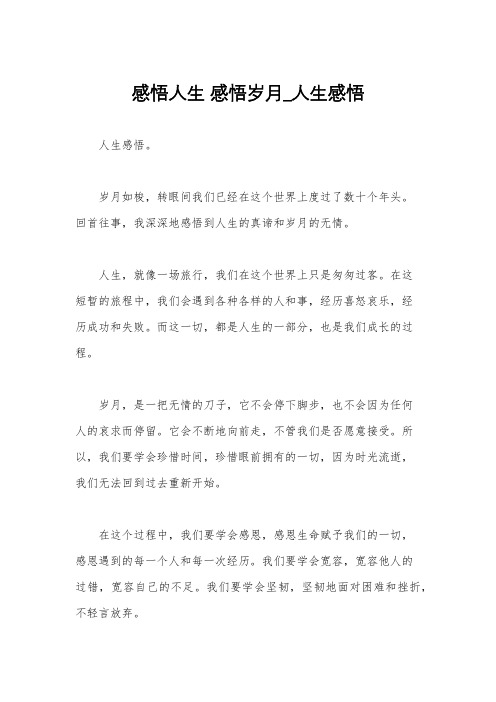 感悟人生 感悟岁月_人生感悟

人生感悟。

岁月如梭，转眼间我们已经在这个世界上度过了数十个年头。回首往事，我深深地感悟到人生的真谛和岁月的无情。

人生，就像一场旅行，我们在这个世界上只是匆匆过客。在这短暂的旅程中，我们会遇到各种各样的人和事，经历喜怒哀乐，经历成功和失败。而这一切，都是人生的一部分，也是我们成长的过程。

岁月，是一把无情的刀子，它不会停下脚步，也不会因为任何人的哀求而停留。它会不断地向前走，不管我们是否愿意接受。所以，我们要学会珍惜时间，珍惜眼前拥有的一切，因为时光流逝，我们无法回到过去重新开始。

在这个过程中，我们要学会感恩，感恩生命赋予我们的一切，感恩遇到的每一个人和每一次经历。我们要学会宽容，宽容他人的过错，宽容自己的不足。我们要学会坚韧，坚韧地面对困难和挫折，不轻言放弃。